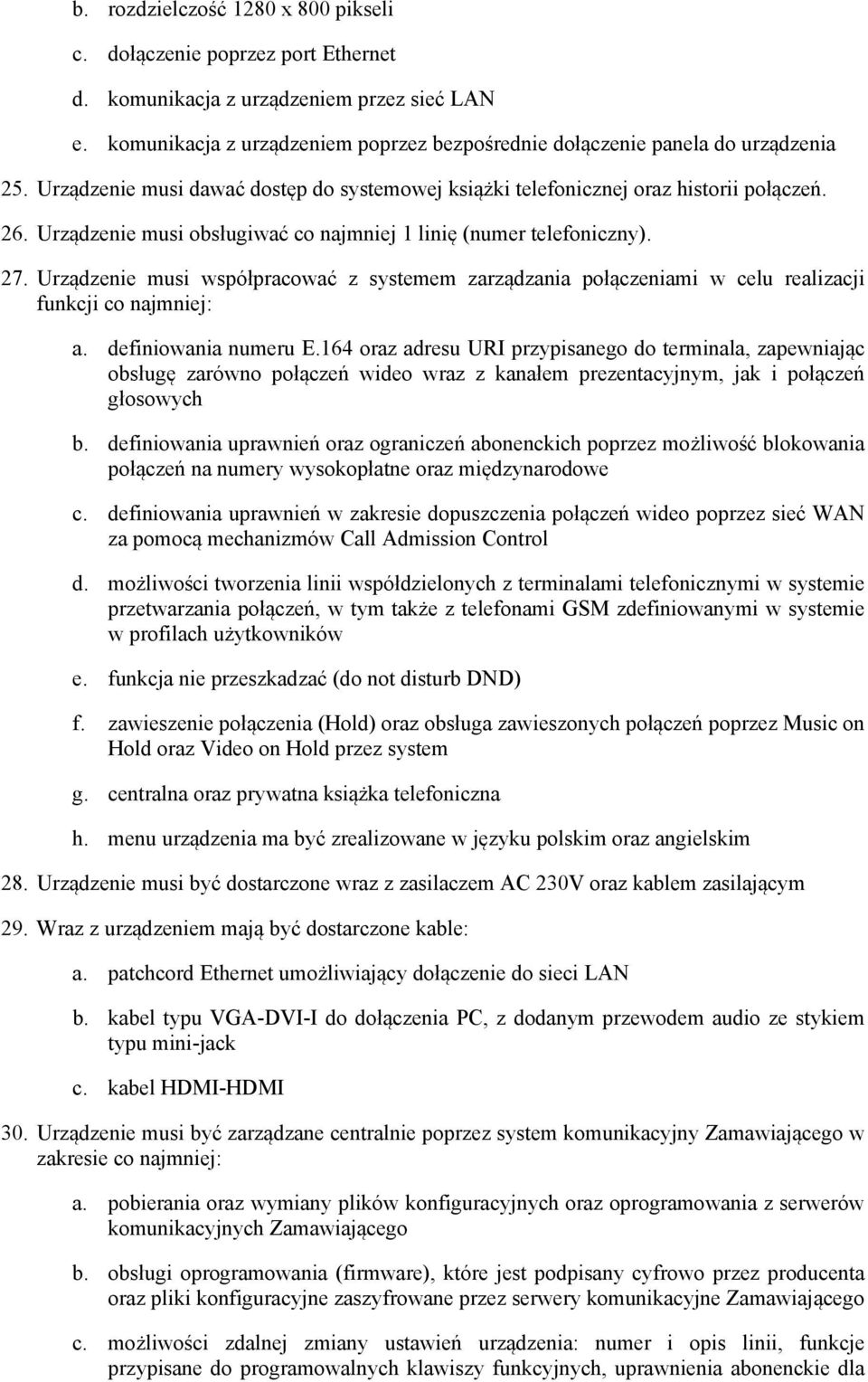 b. rozdzielczość 1280 x 800 pikseli

c. dołączenie poprzez port Ethernet

d. komunikacja z urządzeniem przez sieć LAN

e. komunikacja z urządzeniem poprzez bezpośrednie dołączenie panela do urządzenia

25. Urządzenie musi dawać dostęp do systemowej książki telefonicznej oraz historii połączeń.

26. Urządzenie musi obsługiwać co najmniej 1 linię (numer telefoniczny).

27. Urządzenie musi współpracować z systemem zarządzania połączeniami w celu realizacji funkcji co najmniej:

a. definiowania numeru E.164 oraz adresu URI przypisanego do terminala, zapewniając obsługę zarówno połączeń wideo wraz z kanałem prezentacyjnym, jak i połączeń głosowych

b. definiowania uprawnień oraz ograniczeń abonenckich poprzez możliwość blokowania połączeń na numery wysokopłatne oraz międzynarodowe

c. definiowania uprawnień w zakresie dopuszczenia połączeń wideo poprzez sieć WAN za pomocą mechanizmów Call Admission Control

d. możliwości tworzenia linii współdzielonych z terminalami telefonicznymi w systemie przetwarzania połączeń, w tym także z telefonami GSM zdefiniowanymi w systemie w profilach użytkowników

e. funkcja nie przeszkadzać (do not disturb DND)

f. zawieszenie połączenia (Hold) oraz obsługa zawieszonych połączeń poprzez Music on Hold oraz Video on Hold przez system

g. centralna oraz prywatna książka telefoniczna

h. menu urządzenia ma być zrealizowane w języku polskim oraz angielskim

28. Urządzenie musi być dostarczone wraz z zasilaczem AC 230V oraz kablem zasilającym

29. Wraz z urządzeniem mają być dostarczone kable:

a. patchcord Ethernet umożliwiający dołączenie do sieci LAN

b. kabel typu VGA-DVI-I do dołączenia PC, z dodanym przewodem audio ze stykiem typu mini-jack

c. kabel HDMI-HDMI

30. Urządzenie musi być zarządzane centralnie poprzez system komunikacyjny Zamawiającego w zakresie co najmniej:

a. pobierania oraz wymiany plików konfiguracyjnych oraz oprogramowania z serwerów komunikacyjnych Zamawiającego

b. obsługi oprogramowania (firmware), które jest podpisany cyfrowo przez producenta oraz pliki konfiguracyjne zaszyfrowane przez serwery komunikacyjne Zamawiającego

c. możliwości zdalnej zmiany ustawień urządzenia: numer i opis linii, funkcje przypisane do programowalnych klawiszy funkcyjnych, uprawnienia abonenckie dla